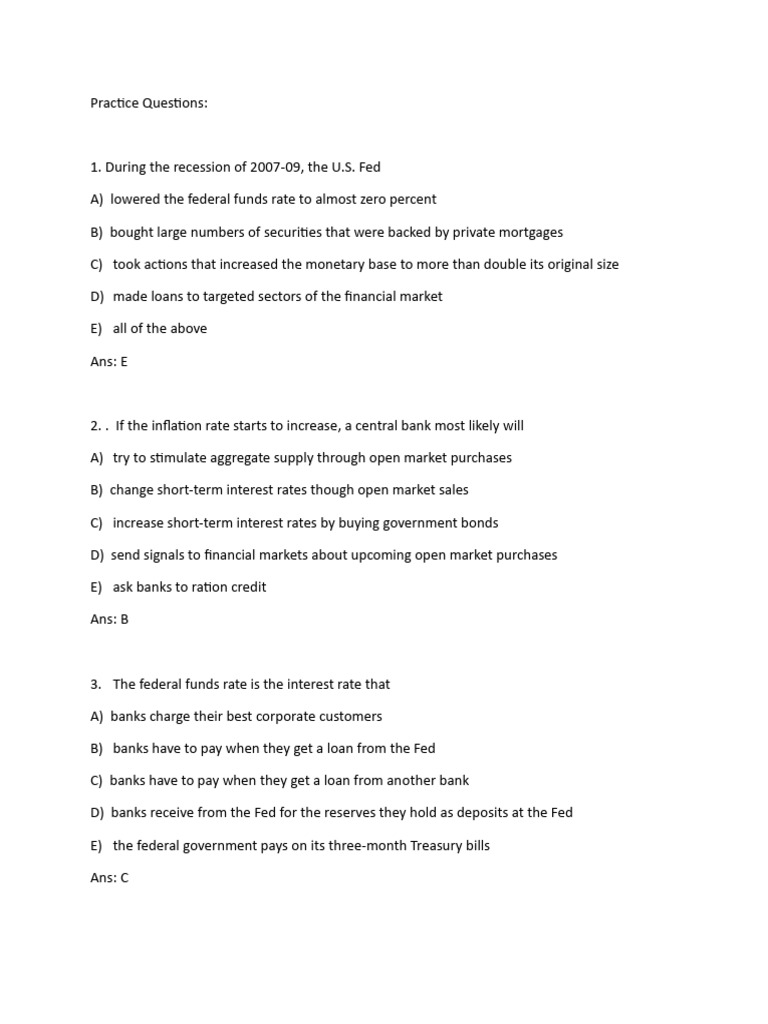 Practice Questions:

1. During the recession of 2007-09, the U.S. Fed

A) lowered the federal funds rate to almost zero percent

B) bought large numbers of securities that were backed by private mortgages

C) took actions that increased the monetary base to more than double its original size

D) made loans to targeted sectors of the financial market

E) all of the above

Ans: E

2. . If the inflation rate starts to increase, a central bank most likely will

A) try to stimulate aggregate supply through open market purchases

B) change short-term interest rates though open market sales

C) increase short-term interest rates by buying government bonds

D) send signals to financial markets about upcoming open market purchases

E) ask banks to ration credit

Ans: B

3. The federal funds rate is the interest rate that

A) banks charge their best corporate customers

B) banks have to pay when they get a loan from the Fed

C) banks have to pay when they get a loan from another bank

D) banks receive from the Fed for the reserves they hold as deposits at the Fed

E) the federal government pays on its three-month Treasury bills

Ans: C